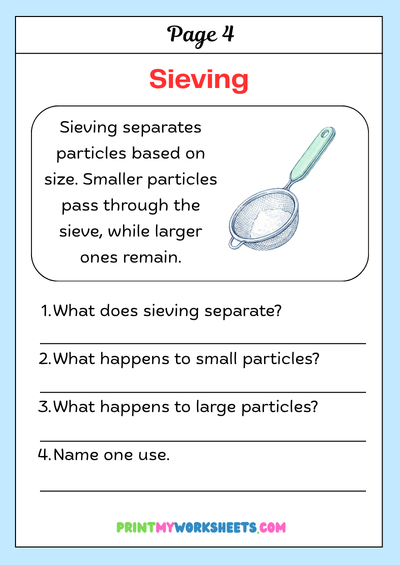 Page 4

Sieving

Sieving separates particles based on size. Smaller particles pass through the sieve, while larger ones remain.

1.What does sieving separate?

2.What happens to small particles?

3.What happens to large particles?

4.Name one use.

PRINTMYWORKSHEETS.COM